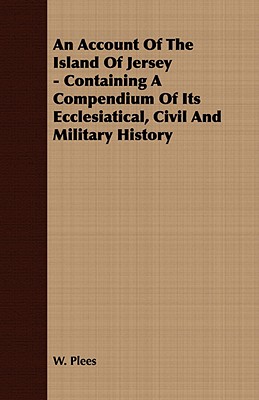 An Account Of The Island Of Jersey - Containing A Compendium Of Its Ecclesiatical, Civil And Military History

W. Plees